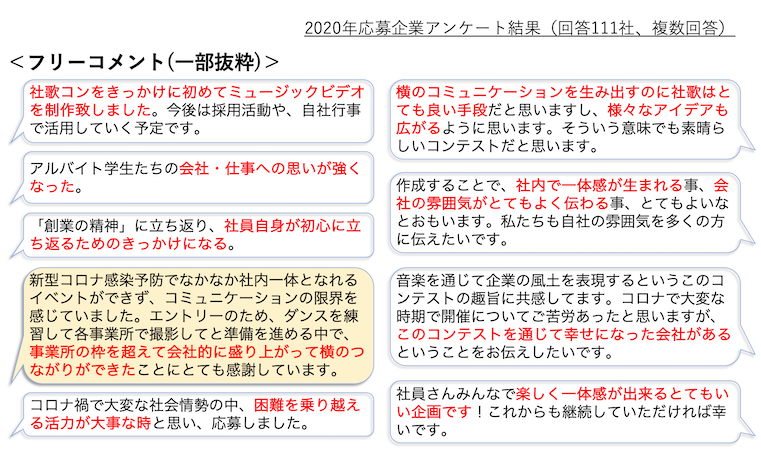 2020年応募企業アンケート結果（回答111社、複数回答）

＜フリーコメント(一部抜粋)＞

社歌コンをきっかけに初めてミュージックビデオを制作致しました。今後は採用活動や、自社行事で活用していく予定です。

アルバイト学生たちの会社・仕事への思いが強くなった。

「創業の精神」に立ち返り、社員自身が初心に立ち返るためのきっかけになる。

新型コロナ感染予防でなかなか社内一体となれるイベントができず、コミュニケーションの限界を感じていました。エントリーのため、ダンスを練習して各事業所で撮影してと準備を進める中で、事業所の枠を超えて会社的に盛り上がって横のつながりができたことにとても感謝しています。

コロナ禍で大変な社会情勢の中、困難を乗り越える活力が大事な時と思い、応募しました。

横のコミュニケーションを生み出すのに社歌はとても良い手段だと思いますし、様々なアイデアも広がるように思います。そういう意味でも素晴らしいコンテストだと思います。

作成することで、社内で一体感が生まれる事、会社の雰囲気がとてもよく伝わる事、とてもよいなとおもいます。私たちも自社の雰囲気を多くの方に伝えたいです。

音楽を通じて企業の風土を表現するというこのコンテストの趣旨に共感してます。コロナで大変な時期で開催についてご苦労あったと思いますが、このコンテストを通じて幸せになった会社があるということをお伝えしたいです。

社員さんみんなで楽しく一体感が出来るとてもいい企画です！これからも継続していただければ幸いです。